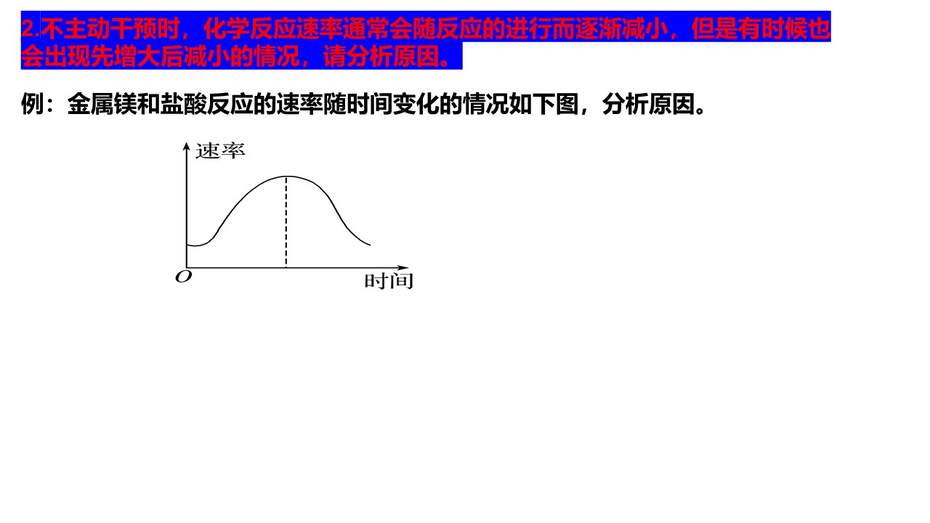 2.不主动干预时，化学反应速率通常会随反应的进行而逐渐减小，但是有时候也会出现先增大后减小的情况，请分析原因。

例：金属镁和盐酸反应的速率随时间变化的情况如下图，分析原因。

速率
O
时间